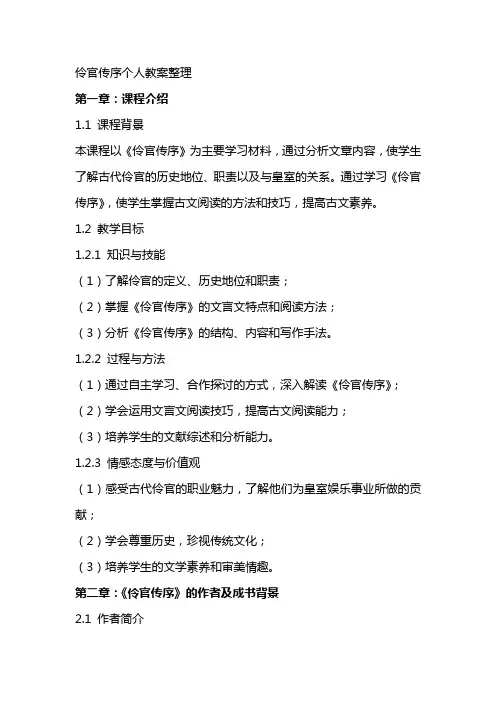 伶官传序个人教案整理

第一章：课程介绍

1.1 课程背景

本课程以《伶官传序》为主要学习材料，通过分析文章内容，使学生了解古代伶官的历史地位、职责以及与皇室的关系。通过学习《伶官传序》，使学生掌握古文阅读的方法和技巧，提高古文素养。

1.2 教学目标

1.2.1 知识与技能

（1）了解伶官的定义、历史地位和职责；

（2）掌握《伶官传序》的文言文特点和阅读方法；

（3）分析《伶官传序》的结构、内容和写作手法。

1.2.2 过程与方法

（1）通过自主学习、合作探讨的方式，深入解读《伶官传序》；

（2）学会运用文言文阅读技巧，提高古文阅读能力；

（3）培养学生的文献综述和分析能力。

1.2.3 情感态度与价值观

（1）感受古代伶官的职业魅力，了解他们为皇室娱乐事业所做的贡献；

（2）学会尊重历史，珍视传统文化；

（3）培养学生的文学素养和审美情趣。

第二章：《伶官传序》的作者及成书背景

2.1 作者简介